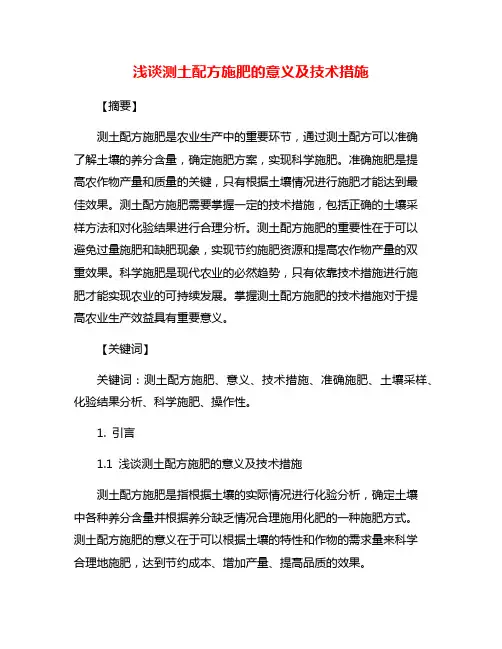 浅谈测土配方施肥的意义及技术措施

【摘要】

测土配方施肥是农业生产中的重要环节，通过测土配方可以准确了解土壤的养分含量，确定施肥方案，实现科学施肥。准确施肥是提高农作物产量和质量的关键，只有根据土壤情况进行施肥才能达到最佳效果。测土配方施肥需要掌握一定的技术措施，包括正确的土壤采样方法和对化验结果进行合理分析。测土配方施肥的重要性在于可以避免过量施肥和缺肥现象，实现节约施肥资源和提高农作物产量的双重效果。科学施肥是现代农业的必然趋势，只有依靠技术措施进行施肥才能实现农业的可持续发展。掌握测土配方施肥的技术措施对于提高农业生产效益具有重要意义。

【关键词】

关键词：测土配方施肥、意义、技术措施、准确施肥、土壤采样、化验结果分析、科学施肥、操作性。

1. 引言

1.1 浅谈测土配方施肥的意义及技术措施

测土配方施肥是指根据土壤的实际情况进行化验分析，确定土壤中各种养分含量并根据养分缺乏情况合理施用化肥的一种施肥方式。测土配方施肥的意义在于可以根据土壤的特性和作物的需求量来科学合理地施肥，达到节约成本、增加产量、提高品质的效果。